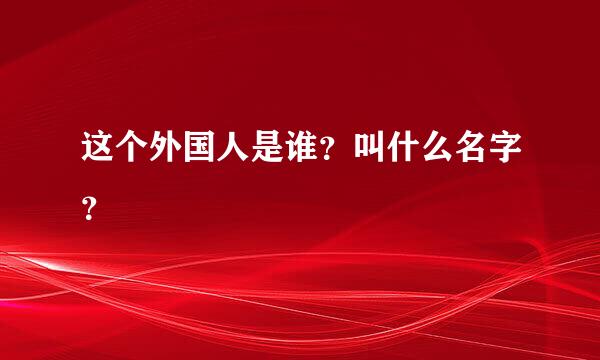 这个外国人是谁？叫什么名字？